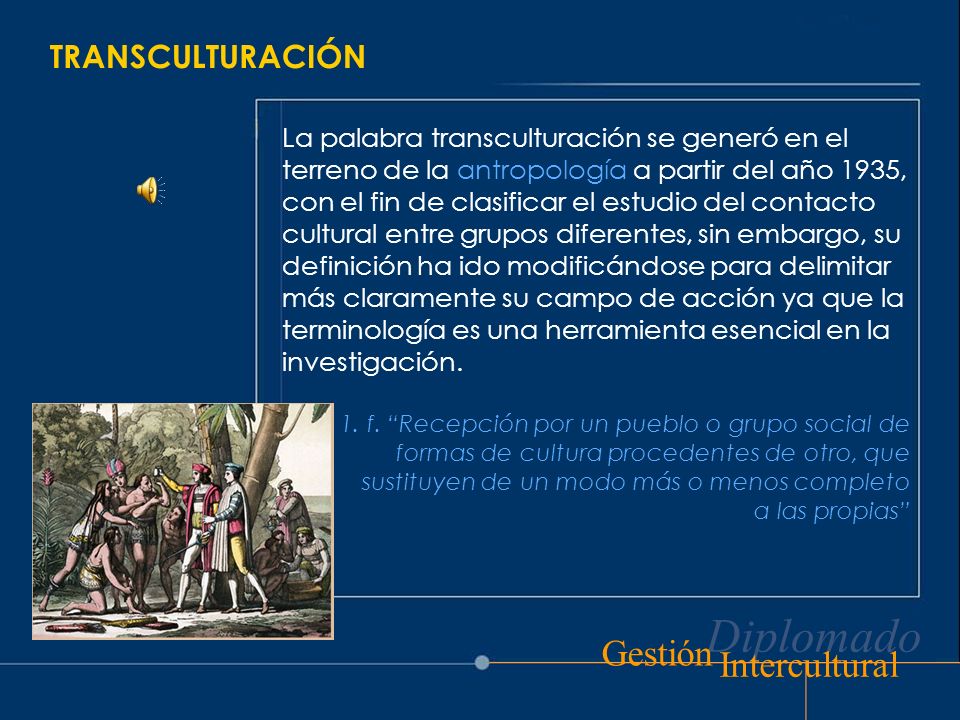 TRANSCULTURACIÓN

La palabra transculturación se generó en el terreno de la antropología a partir del año 1935, con el fin de clasificar el estudio del contacto cultural entre grupos diferentes, sin embargo, su definición ha ido modificándose para delimitar más claramente su campo de acción ya que la terminología es una herramienta esencial en la investigación.

1. f. "Recepción por un pueblo o grupo social de formas de cultura procedentes de otro, que sustituyen de un modo más o menos completo a las propias"

Diplomado
Gestión Intercultural